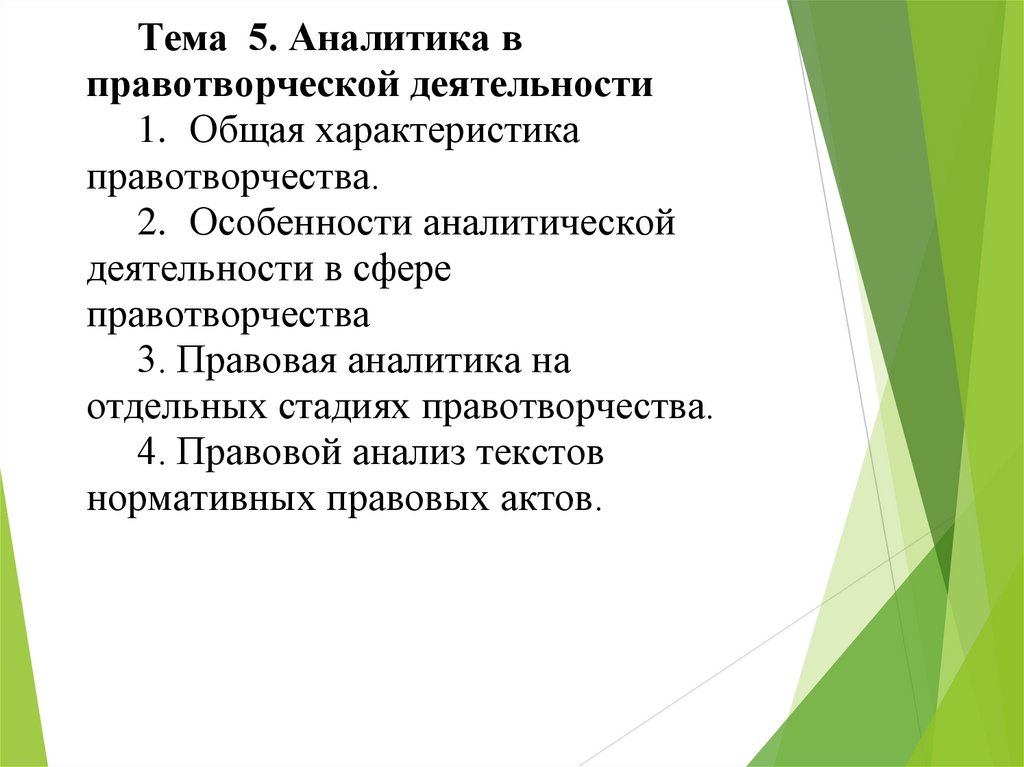 Тема 5. Аналитика в правотворческой деятельности

1. Общая характеристика правотворчества.

2. Особенности аналитической деятельности в сфере правотворчества

3. Правовая аналитика на отдельных стадиях правотворчества.

4. Правовой анализ текстов нормативных правовых актов.